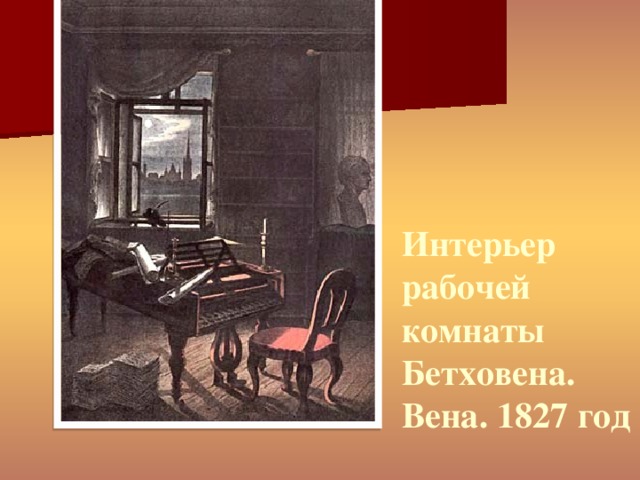 Интерьер рабочей комнаты Бетховена. Вена. 1827 год